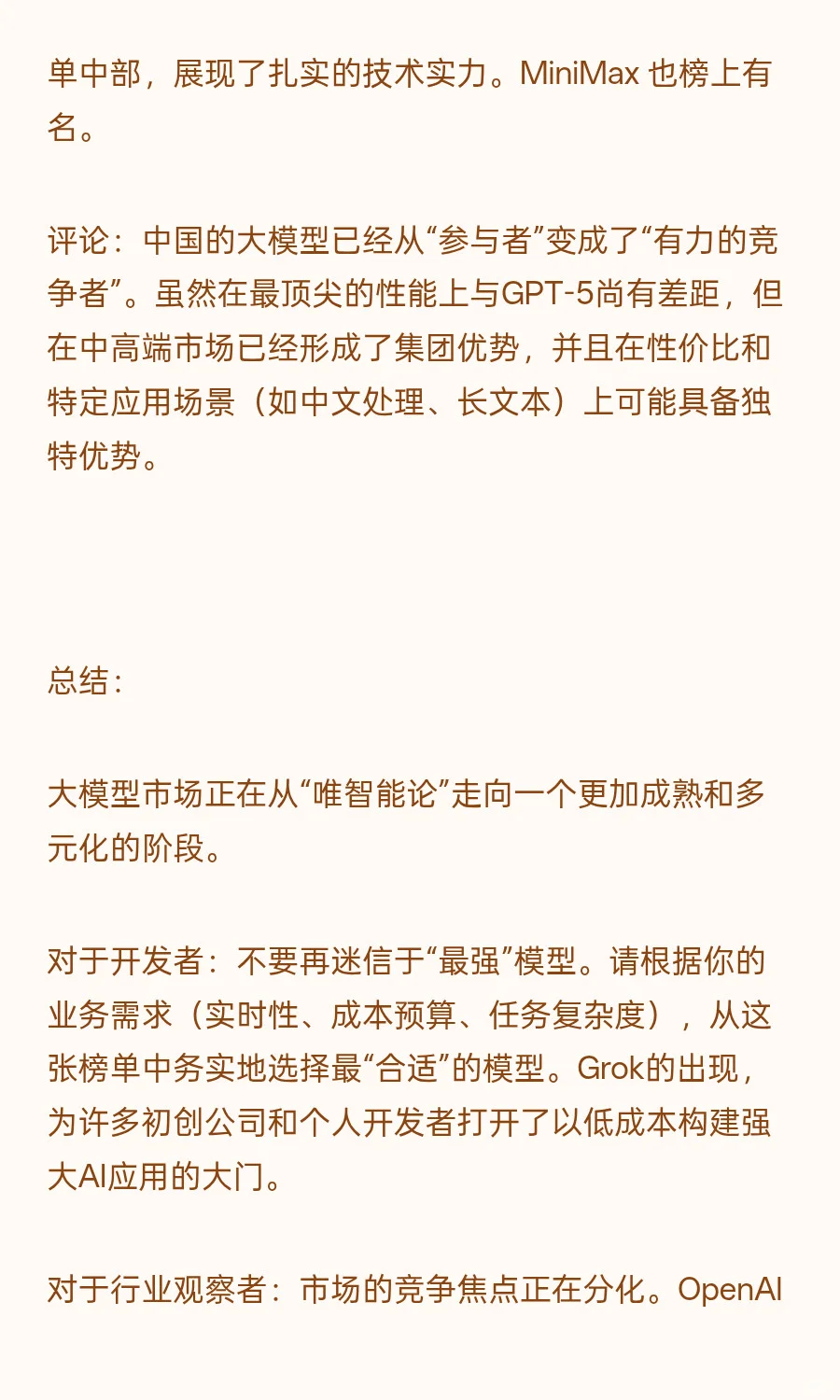 单中部，展现了扎实的技术实力。MiniMax 也榜上有名。

评论：中国的大模型已经从“参与者”变成了“有力的竞争者”。虽然在最顶尖的性能上与GPT-5尚有差距，但在中高端市场已经形成了集团优势，并且在性价比和特定应用场景（如中文处理、长文本）上可能具备独特优势。

总结：

大模型市场正在从“唯智能论”走向一个更加成熟和多元化的阶段。

对于开发者：不要再迷信于“最强”模型。请根据你的业务需求（实时性、成本预算、任务复杂度），从这张榜单中务实地选择最“合适”的模型。Grok的出现，为许多初创公司和个人开发者打开了以低成本构建强大AI应用的大门。

对于行业观察者：市场的竞争焦点正在分化。OpenAI